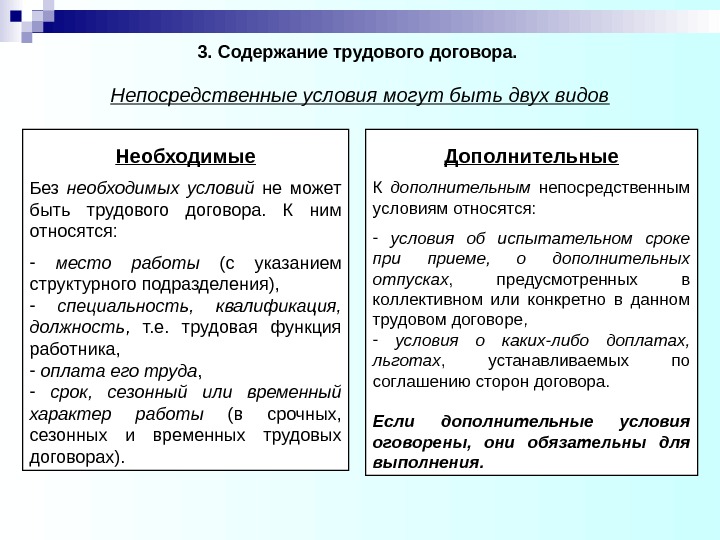 3. Содержание трудового договора.

Непосредственные условия могут быть двух видов

Необходимые

Без необходимых условий не может быть трудового договора. К ним относятся:

- место работы (с указанием структурного подразделения),
- специальность, квалификация, должность, т.е. трудовая функция работника,
- оплата его труда,
- срок, сезонный или временный характер работы (в срочных, сезонных и временных трудовых договорах).

Дополнительные

К дополнительным непосредственным условиям относятся:

- условия об испытательном сроке при приеме, о дополнительных отпусках, предусмотренных в коллективном или конкретно в данном трудовом договоре,
- условия о каких-либо доплатах, льготах, устанавливаемых по соглашению сторон договора.

Если дополнительные условия оговорены, они обязательны для выполнения.